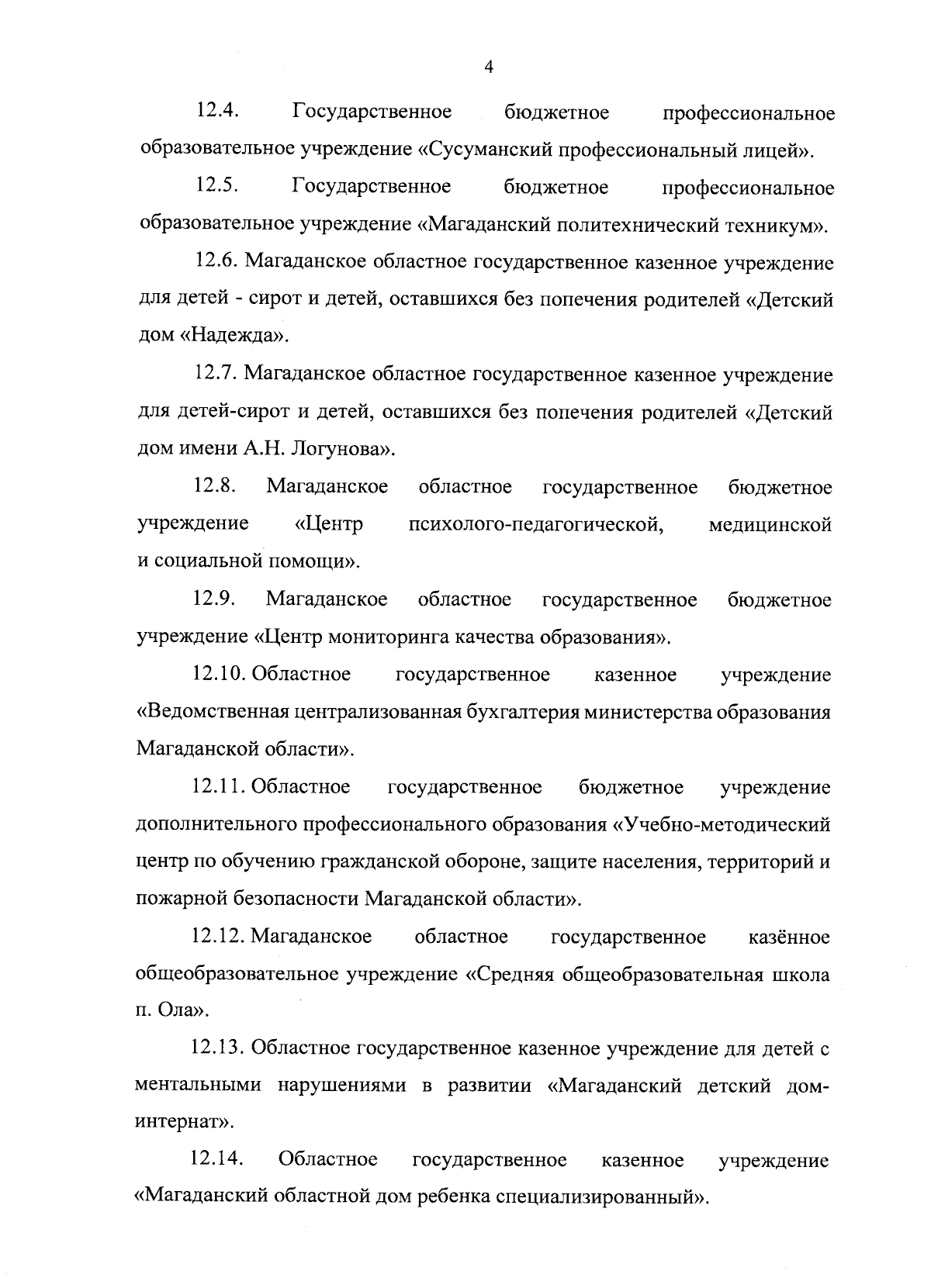 4

12.4. Государственное бюджетное профессиональное образовательное учреждение «Сусуманский профессиональный лицей».

12.5. Государственное бюджетное профессиональное образовательное учреждение «Магаданский политехнический техникум».

12.6. Магаданское областное государственное казенное учреждение для детей - сирот и детей, оставшихся без попечения родителей «Детский дом «Надежда».

12.7. Магаданское областное государственное казенное учреждение для детей-сирот и детей, оставшихся без попечения родителей «Детский дом имени А.Н. Логунова».

12.8. Магаданское областное государственное бюджетное учреждение «Центр психолого-педагогической, медицинской и социальной помощи».

12.9. Магаданское областное государственное бюджетное учреждение «Центр мониторинга качества образования».

12.10. Областное государственное казенное учреждение «Ведомственная централизованная бухгалтерия министерства образования Магаданской области».

12.11. Областное государственное бюджетное учреждение дополнительного профессионального образования «Учебно-методический центр по обучению гражданской обороне, защите населения, территорий и пожарной безопасности Магаданской области».

12.12. Магаданское областное государственное казённое общеобразовательное учреждение «Средняя общеобразовательная школа п. Ола».

12.13. Областное государственное казенное учреждение для детей с ментальными нарушениями в развитии «Магаданский детский дом-интернат».

12.14. Областное государственное казенное учреждение «Магаданский областной дом ребенка специализированный».